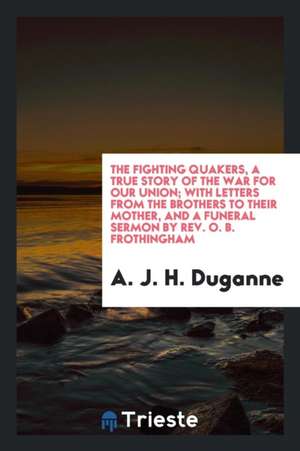 THE FIGHTING QUAKERS, A TRUE STORY OF THE WAR FOR OUR UNION; WITH LETTERS FROM THE BROTHERS TO THEIR MOTHER, AND A FUNERAL SERMON BY REV. O. B. FROTHINGHAM

A. J. H. Duganne

Trieste